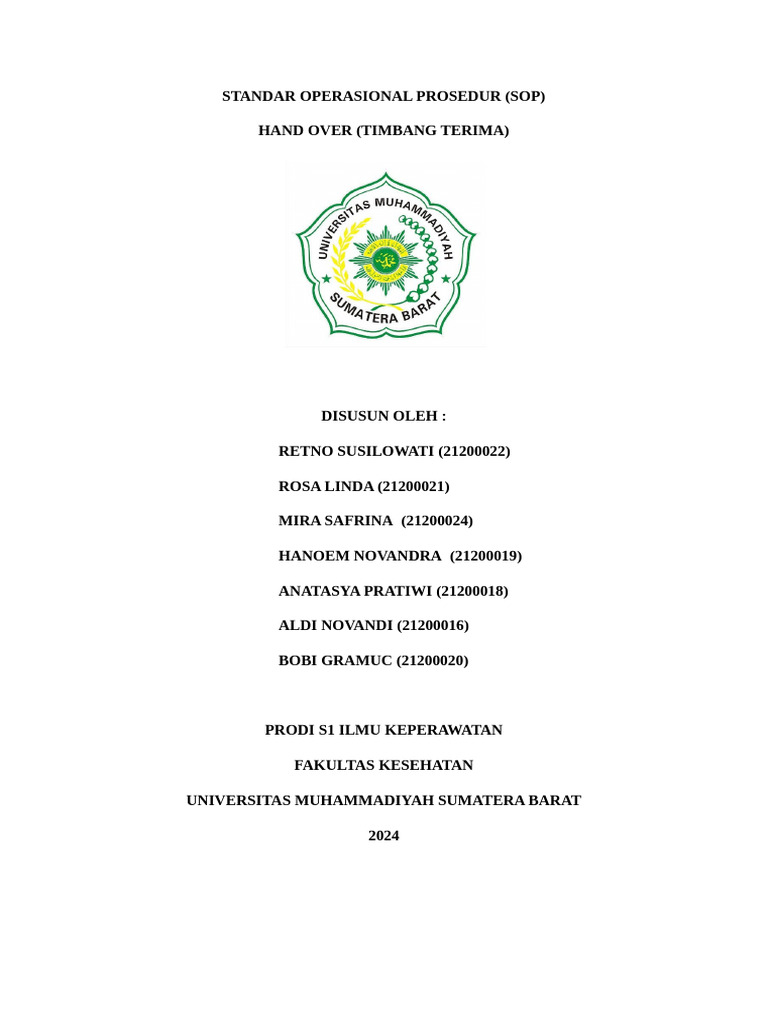 STANDAR OPERASIONAL PROSEDUR (SOP)

HAND OVER (TIMBANG TERIMA)

UNIVERSITAS MUHAMMADIYAH

SUMATERA BARAT

DISUSUN OLEH :

RETNO SUSILOWATI (21200022)

ROSA LINDA (21200021)

MIRA SAFRINA (21200024)

HANOEM NOVANDRA (21200019)

ANATASYA PRATIWI (21200018)

ALDI NOVANDI (21200016)

BOBI GRAMUC (21200020)

PRODI S1 ILMU KEPERAWATAN

FAKULTAS KESEHATAN

UNIVERSITAS MUHAMMADIYAH SUMATERA BARAT

2024